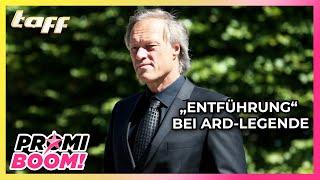 taff

„ENTFÜHRUNG“ BEI ARD-LEGENDE

PROMI BOOM!